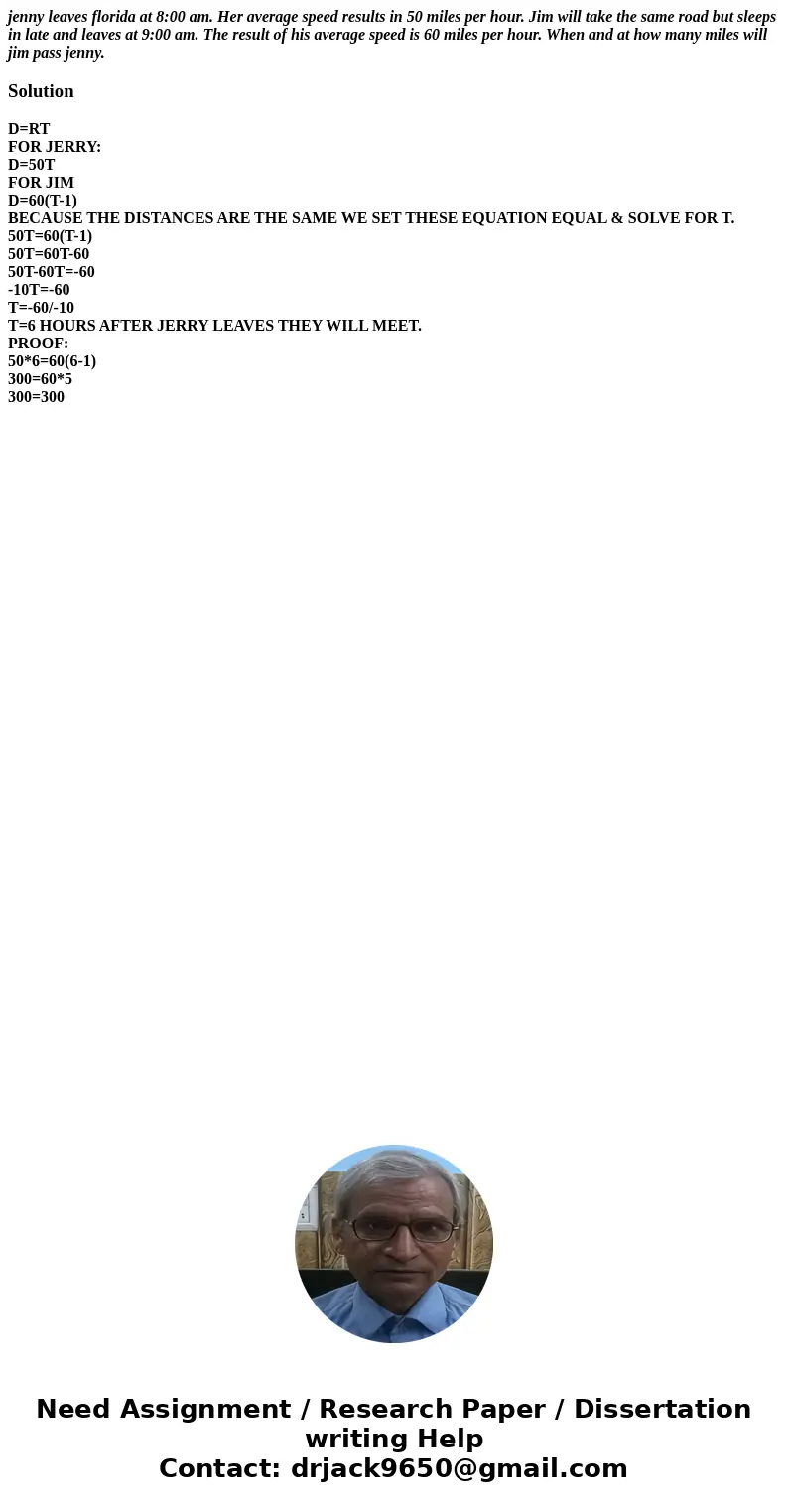 jenny leaves florida at 8:00 am. Her average speed results in 50 miles per hour. Jim will take the same road but sleeps in late and leaves at 9:00 am. The result of his average speed is 60 miles per hour. When and at how many miles will jim pass jenny.

Solution

D=RT
FOR JERRY:
D=50T
FOR JIM
D=60(T-1)
BECAUSE THE DISTANCES ARE THE SAME WE SET THESE EQUATION EQUAL & SOLVE FOR T.
50T=60(T-1)
50T=60T-60
50T-60T=-60
-10T=-60
T=-60/-10
T=6 HOURS AFTER JERRY LEAVES THEY WILL MEET.
PROOF:
50*6=60(6-1)
300=60*5
300=300

Need Assignment / Research Paper / Dissertation writing Help
Contact: drjack9650@gmail.com